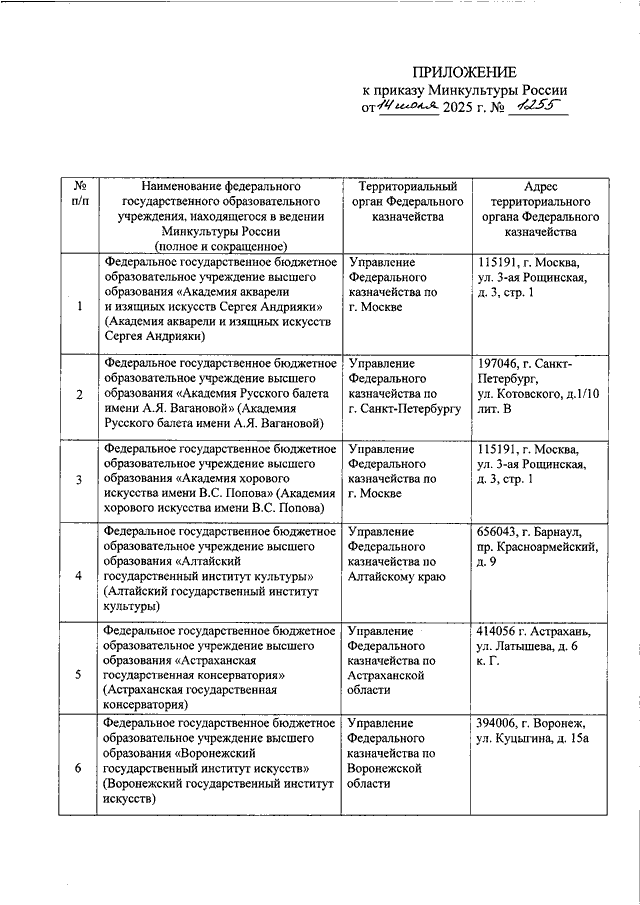 ПРИЛОЖЕНИЕ
к приказу Минкультуры России
от 14 июля 2025 г. № 1255

| № п/п | Наименование федерального государственного образовательного учреждения, находящегося в ведении Минкультуры России (полное и сокращенное) | Территориальный орган Федерального казначейства | Адрес территориального органа Федерального казначейства |
|---|---|---|---|
| 1 | Федеральное государственное бюджетное образовательное учреждение высшего образования «Академия акварели и изящных искусств Сергея Андрияки» (Академия акварели и изящных искусств Сергея Андрияки) | Управление Федерального казначейства по г. Москве | 115191, г. Москва, ул. 3-ая Рощинская, д. 3, стр. 1 |
| 2 | Федеральное государственное бюджетное образовательное учреждение высшего образования «Академия Русского балета имени А.Я. Вагановой» (Академия Русского балета имени А.Я. Вагановой) | Управление Федерального казначейства по г. Санкт-Петербургу | 197046, г. Санкт-Петербург, ул. Котовского, д.1/10 лит. В |
| 3 | Федеральное государственное бюджетное образовательное учреждение высшего образования «Академия хорового искусства имени В.С. Попова» (Академия хорового искусства имени В.С. Попова) | Управление Федерального казначейства по г. Москве | 115191, г. Москва, ул. 3-ая Рощинская, д. 3, стр. 1 |
| 4 | Федеральное государственное бюджетное образовательное учреждение высшего образования «Алтайский государственный институт культуры» (Алтайский государственный институт культуры) | Управление Федерального казначейства по Алтайскому краю | 656043, г. Барнаул, пр. Красноармейский, д. 9 |
| 5 | Федеральное государственное бюджетное образовательное учреждение высшего образования «Астраханская государственная консерватория» (Астраханская государственная консерватория) | Управление Федерального казначейства по Астраханской области | 414056 г. Астрахань, ул. Латышева, д. 6 к. Г. |
| 6 | Федеральное государственное бюджетное образовательное учреждение высшего образования «Воронежский государственный институт искусств» (Воронежский государственный институт искусств) | Управление Федерального казначейства по Воронежской области | 394006, г. Воронеж, ул. Куцыгина, д. 15а |